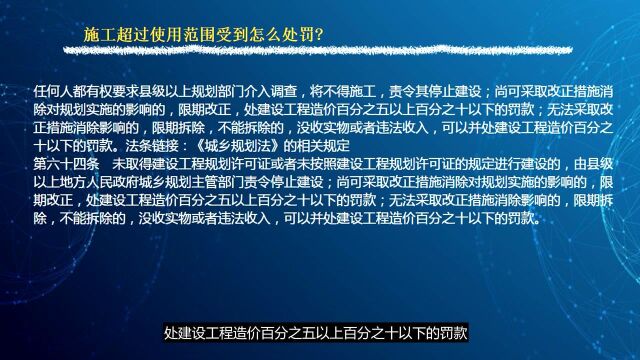 施工超过使用范围受到怎么处罚?

任何人都有权要求县级以上规划部门介入调查，将不得施工，责令其停止建设；尚可采取改正措施消除对规划实施的影响的，限期改正，处建设工程造价百分之五以上百分之十以下的罚款；无法采取改正措施消除影响的，限期拆除，不能拆除的，没收实物或者违法收入，可以并处建设工程造价百分之十以下的罚款。法条链接：《城乡规划法》的相关规定
第六十四条　未取得建设工程规划许可证或者未按照建设工程规划许可证的规定进行建设的，由县级以上地方人民政府城乡规划主管部门责令停止建设；尚可采取改正措施消除对规划实施的影响的，限期改正，处建设工程造价百分之五以上百分之十以下的罚款；无法采取改正措施消除影响的，限期拆除，不能拆除的，没收实物或者违法收入，可以并处建设工程造价百分之十以下的罚款。

处建设工程造价百分之五以上百分之十以下的罚款